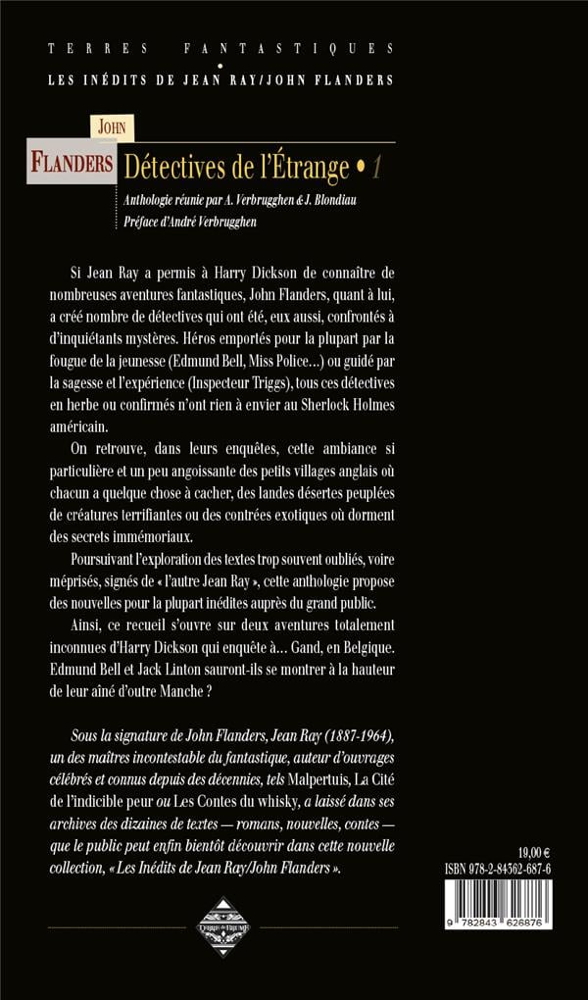 TERRES FANTASTIQUES
•
LES INÉDITS DE JEAN RAY/JOHN FLANDERS

JOHN
FLANDERS Détectives de l'Étrange • 1

Anthologie réunie par A. Verbrugghen & J. Blondiau
Préface d'André Verbrugghen

Si Jean Ray a permis à Harry Dickson de connaître de nombreuses aventures fantastiques, John Flanders, quant à lui, a créé nombre de détectives qui ont été, eux aussi, confrontés à d'inquiétants mystères. Héros emportés pour la plupart par la fougue de la jeunesse (Edmund Bell, Miss Police...) ou guidé par la sagesse et l'expérience (Inspecteur Triggs), tous ces détectives en herbe ou confirmés n'ont rien à envier au Sherlock Holmes américain.

On retrouve, dans leurs enquêtes, cette ambiance si particulière et un peu angoissante des petits villages anglais où chacun a quelque chose à cacher, des landes désertes peuplées de créatures terrifiantes ou des contrées exotiques où dorment des secrets immémoriaux.

Poursuivant l'exploration des textes trop souvent oubliés, voire méprisés, signés de « l'autre Jean Ray », cette anthologie propose des nouvelles pour la plupart inédites auprès du grand public.

Ainsi, ce recueil s'ouvre sur deux aventures totalement inconnues d'Harry Dickson qui enquête à... Gand, en Belgique. Edmund Bell et Jack Linton sauront-ils se montrer à la hauteur de leur aîné d'outre Manche ?

Sous la signature de John Flanders, Jean Ray (1887-1964), un des maîtres incontestable du fantastique, auteur d'ouvrages célébrés et connus depuis des décennies, tels Malpertuis, La Cité de l'indicible peur ou Les Contes du whisky, a laissé dans ses archives des dizaines de textes — romans, nouvelles, contes — que le public peut enfin bientôt découvrir dans cette nouvelle collection, « Les Inédits de Jean Ray/John Flanders ».

19,00 €
ISBN 978-2-84362-687-6
9 782843 626876